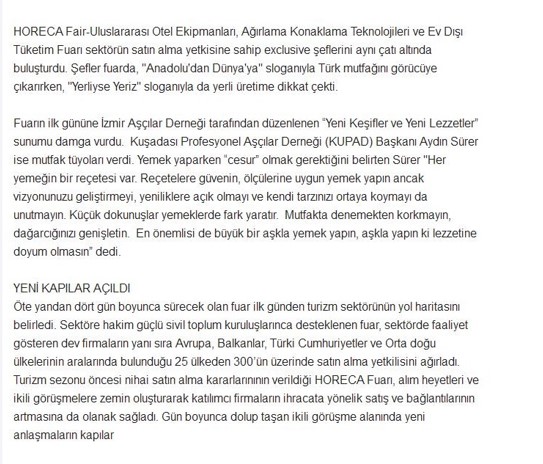 HORECA Fair-Uluslararası Otel Ekipmanları, Ağırlama Konaklama Teknolojileri ve Ev Dışı Tüketim Fuarı sektörün satın alma yetkisine sahip exclusive şeflerini aynı çatı altında buluşturdu. Şefler fuarda, "Anadolu'dan Dünya'ya" sloganıyla Türk mutfağını görücüye çıkarırken, "Yerliyse Yeriz" sloganıyla da yerli üretime dikkat çekti.

Fuarın ilk gününe İzmir Aşçılar Derneği tarafından düzenlenen "Yeni Keşifler ve Yeni Lezzetler" sunumu damga vurdu. Kuşadası Profesyonel Aşçılar Derneği (KUPAD) Başkanı Aydın Sürer ise mutfak tüyoları verdi. Yemek yaparken "cesur" olmak gerektiğini belirten Sürer "Her yemeğin bir reçetesi var. Reçetelere güvenin, ölçülerine uygun yemek yapın ancak vizyonunuzu geliştirmeyi, yeniliklere açık olmayı ve kendi tarzınızı ortaya koymayı da unutmayın. Küçük dokunuşlar yemeklerde fark yaratır. Mutfakta denemekten korkmayın, dağarcığınızı genişletin. En önemlisi de büyük bir aşkla yemek yapın, aşkla yapın ki lezzetine doyum olmasın" dedi.

YENİ KAPILAR AÇILDI
Öte yandan dört gün boyunca sürecek olan fuar ilk günden turizm sektörünün yol haritasını belirledi. Sektöre hakim güçlü sivil toplum kuruluşlarınca desteklenen fuar, sektörde faaliyet gösteren dev firmaların yanı sıra Avrupa, Balkanlar, Türki Cumhuriyetler ve Orta doğu ülkelerinin aralarında bulunduğu 25 ülkeden 300'ün üzerinde satın alma yetkilisini ağırladı. Turizm sezonu öncesi nihai satın alma kararlarınının verildiği HORECA Fuarı, alım heyetleri ve ikili görüşmelere zemin oluşturarak katılımcı firmaların ihracata yönelik satış ve bağlantılarının artmasına da olanak sağladı. Gün boyunca dolup taşan ikili görüşme alanında yeni anlaşmaların kapılar